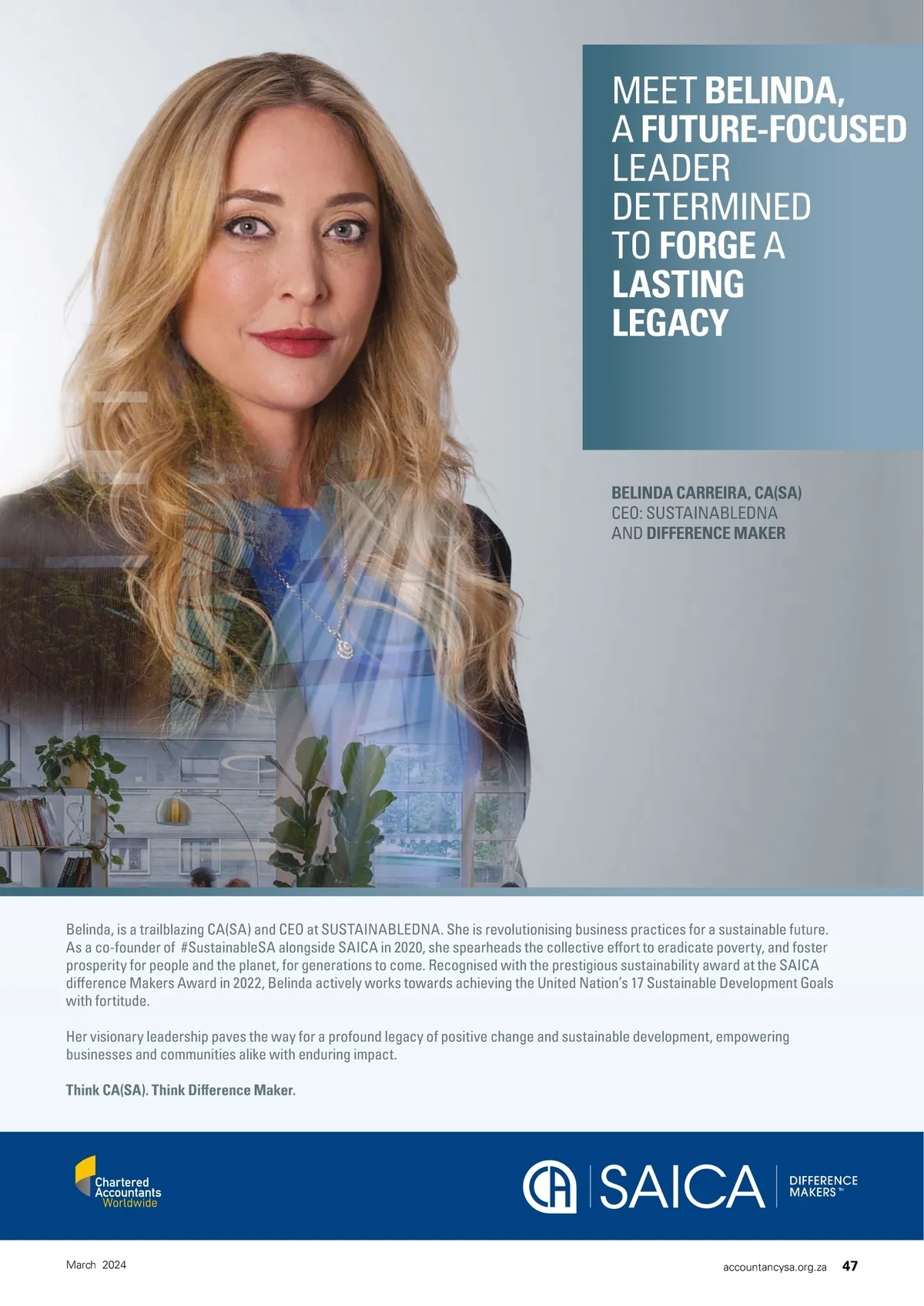 MEET BELINDA, A FUTURE-FOCUSED LEADER DETERMINED TO FORGE A LASTING LEGACY

BELINDA CARREIRA, CA(SA)
CEO: SUSTAINABLEDNA
AND DIFFERENCE MAKER

Belinda, is a trailblazing CA(SA) and CEO at SUSTAINABLEDNA. She is revolutionising business practices for a sustainable future. As a co-founder of #SustainableSA alongside SAICA in 2020, she spearheads the collective effort to eradicate poverty, and foster prosperity for people and the planet, for generations to come. Recognised with the prestigious sustainability award at the SAICA difference Makers Award in 2022, Belinda actively works towards achieving the United Nation's 17 Sustainable Development Goals with fortitude.

Her visionary leadership paves the way for a profound legacy of positive change and sustainable development, empowering businesses and communities alike with enduring impact.

Think CA(SA). Think Difference Maker.

Chartered
Accountants
Worldwide

CA SAICA

DIFFERENCE
MAKERS™

March 2024

accountancysa.org.za 47